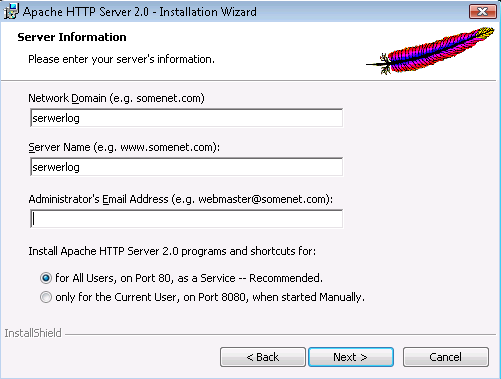 Apache HTTP Server 2.0 - Installation Wizard

Server Information

Please enter your server's information.

Network Domain (e.g. somenet.com)

serwerlog

Server Name (e.g. www.somenet.com):

serwerlog

Administrator's Email Address (e.g. webmaster@somenet.com):

Install Apache HTTP Server 2.0 programs and shortcuts for:

for All Users, on Port 80, as a Service -- Recommended.

only for the Current User, on Port 8080, when started Manually.

InstallShield

< Back

Next >

Cancel